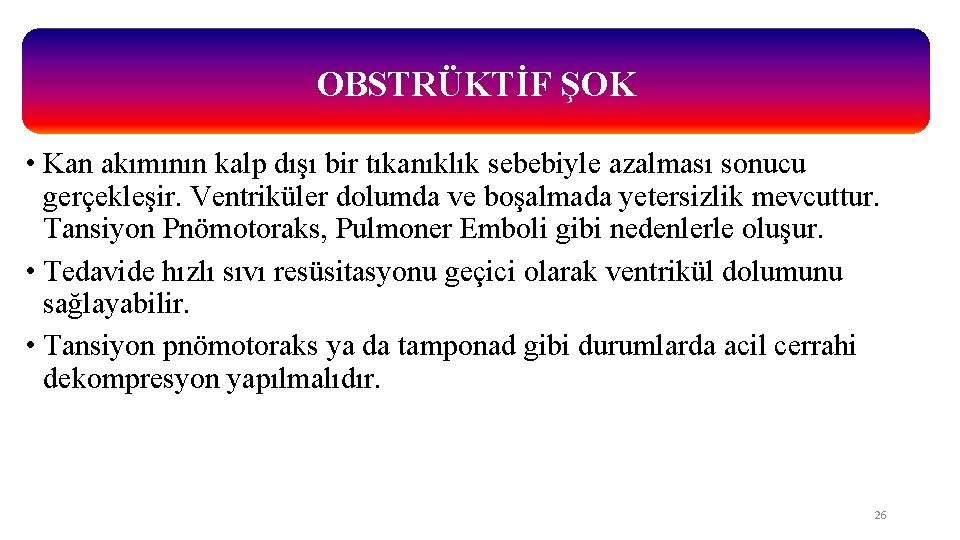 OBSTRÜKTİF ŞOK

• Kan akımının kalp dışı bir tıkanıklık sebebiyle azalması sonucu gerçekleşir. Ventriküler dolumda ve boşalmada yetersizlik mevcuttur. Tansiyon Pnömotoraks, Pulmoner Emboli gibi nedenlerle oluşur.

• Tedavide hızlı sıvı resüsitasyonu geçici olarak ventrikül dolumunu sağlayabilir.

• Tansiyon pnömotoraks ya da tamponad gibi durumlarda acil cerrahi dekompresyon yapılmalıdır.

26